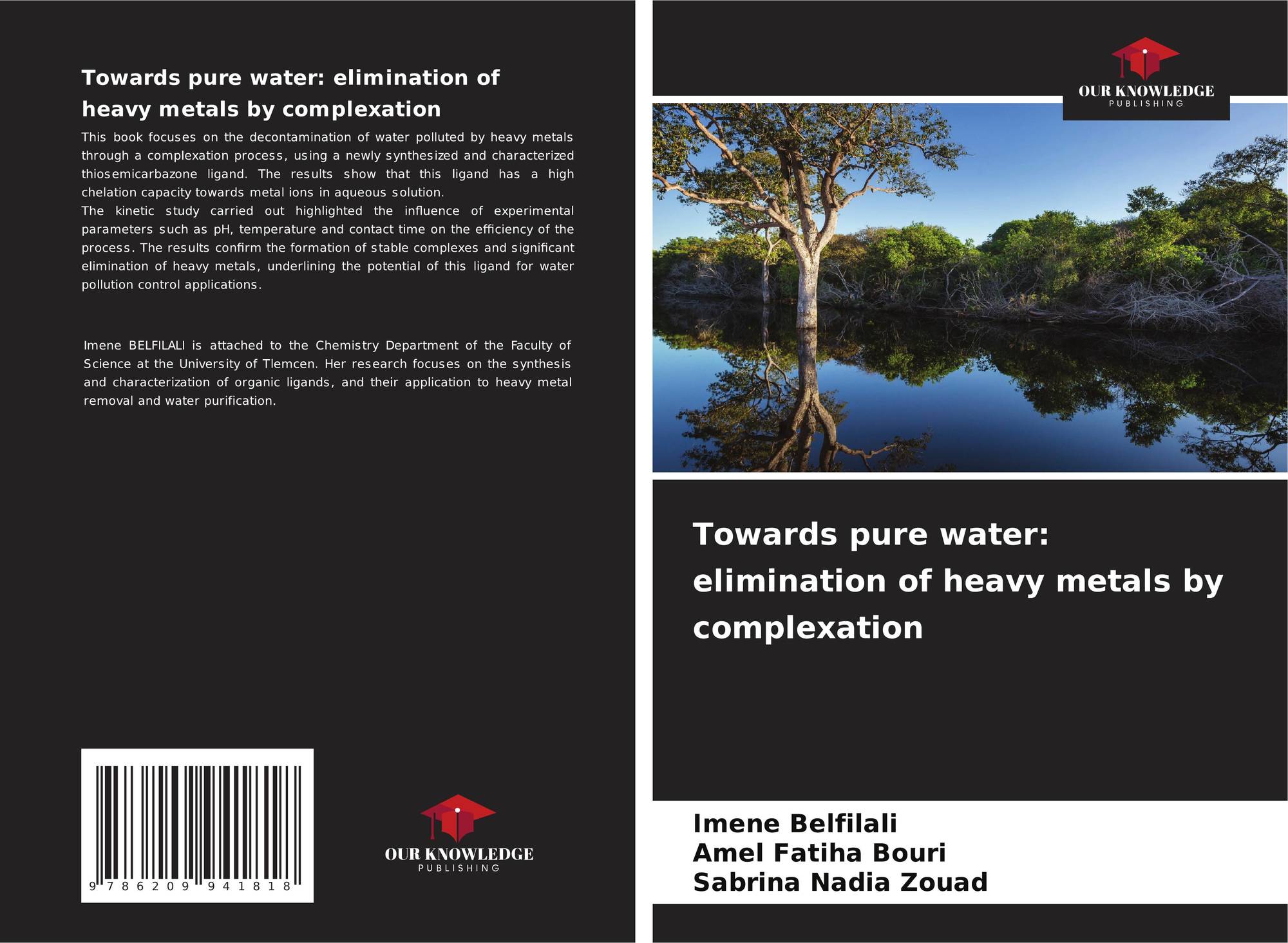 Towards pure water: elimination of heavy metals by complexation

This book focuses on the decontamination of water polluted by heavy metals through a complexation process, using a newly synthesized and characterized thiosemicarbazone ligand. The results show that this ligand has a high chelation capacity towards metal ions in aqueous solution.

The kinetic study carried out highlighted the influence of experimental parameters such as pH, temperature and contact time on the efficiency of the process. The results confirm the formation of stable complexes and significant elimination of heavy metals, underlining the potential of this ligand for water pollution control applications.

Imene BELFILALI is attached to the Chemistry Department of the Faculty of Science at the University of Tlemcen. Her research focuses on the synthesis and characterization of organic ligands, and their application to heavy metal removal and water purification.

9 786209 941818

OUR KNOWLEDGE
PUBLISHING

OUR KNOWLEDGE
PUBLISHING

Towards pure water: elimination of heavy metals by complexation

Imene Belfilali
Amel Fatiha Bouri
Sabrina Nadia Zouad